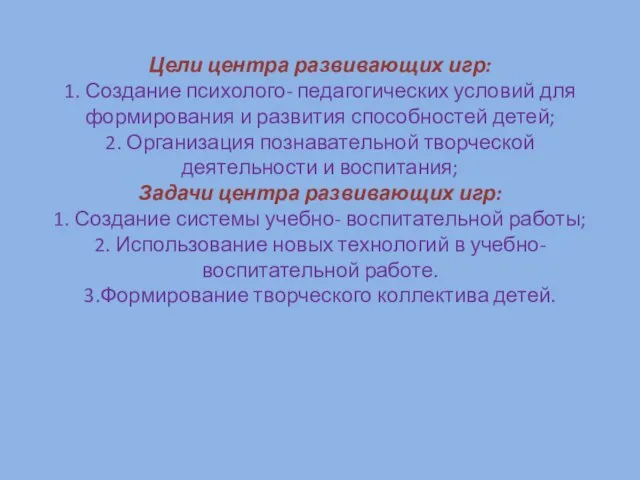 Цели центра развивающих игр:
1. Создание психолого- педагогических условий для формирования и развития способностей детей;
2. Организация познавательной творческой деятельности и воспитания;
Задачи центра развивающих игр:
1. Создание системы учебно- воспитательной работы;
2. Использование новых технологий в учебно-воспитательной работе.
3.Формирование творческого коллектива детей.